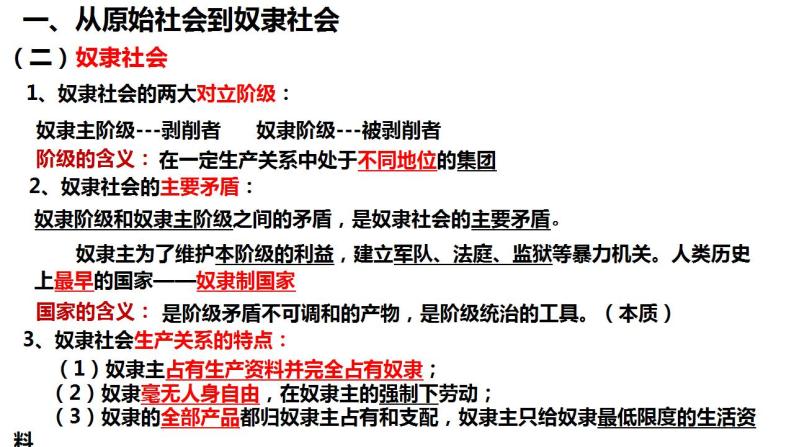 一、从原始社会到奴隶社会

（二）奴隶社会

1、奴隶社会的两大对立阶级：

奴隶主阶级---剥削者　　奴隶阶级---被剥削者

阶级的含义：在一定生产关系中处于不同地位的集团

2、奴隶社会的主要矛盾：

奴隶阶级和奴隶主阶级之间的矛盾，是奴隶社会的主要矛盾。

奴隶主为了维护本阶级的利益，建立军队、法庭、监狱等暴力机关。人类历史上最早的国家——奴隶制国家

国家的含义：是阶级矛盾不可调和的产物，是阶级统治的工具。（本质）

3、奴隶社会生产关系的特点：

（1）奴隶主占有生产资料并完全占有奴隶；

（2）奴隶毫无人身自由，在奴隶主的强制下劳动；

（3）奴隶的全部产品都归奴隶主占有和支配，奴隶主只给奴隶最低限度的生活资料